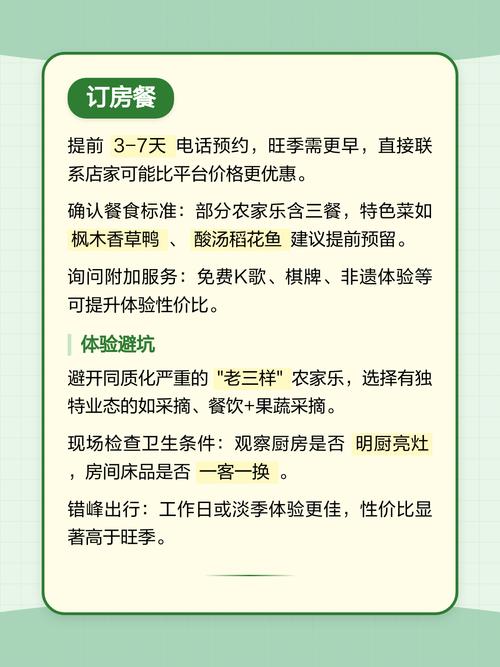 订房餐

提前 3-7天 电话预约，旺季需更早，直接联系店家可能比平台价格更优惠。

确认餐食标准：部分农家乐含三餐，特色菜如 枫木香草鸭 、 酸汤稻花鱼 建议提前预留。

询问附加服务：免费K歌、棋牌、非遗体验等可提升体验性价比。

体验避坑

避开同质化严重的 "老三样" 农家乐，选择有独特业态的如采摘、餐饮+果蔬采摘。

现场检查卫生条件：观察厨房是否 明厨亮灶 ，房间床品是否 一客一换 。

错峰出行：工作日或淡季体验更佳，性价比显著高于旺季。